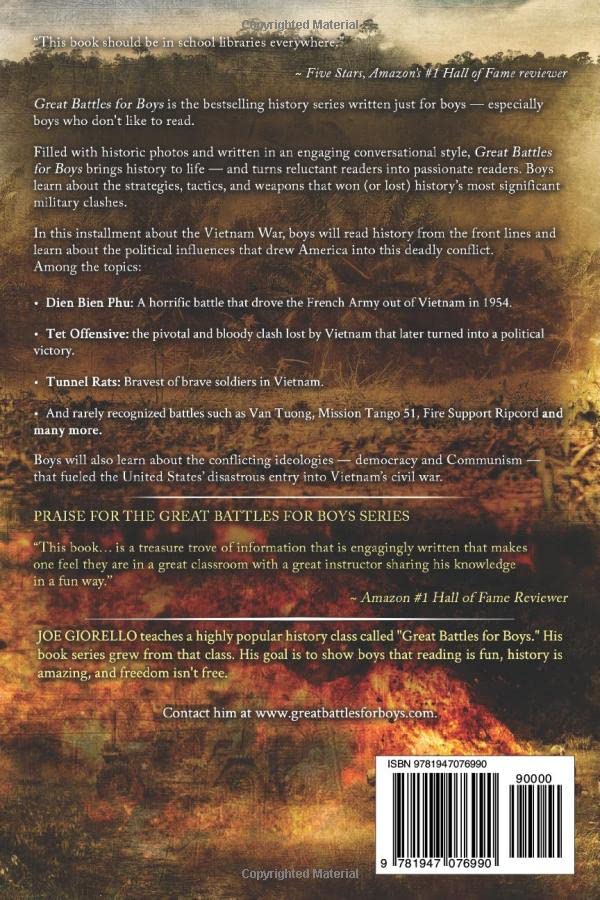 "This book should be in school libraries everywhere."

~ Five Stars, Amazon's #1 Hall of Fame reviewer

Great Battles for Boys is the bestselling history series written just for boys — especially boys who don't like to read.

Filled with historic photos and written in an engaging conversational style, Great Battles for Boys brings history to life — and turns reluctant readers into passionate readers. Boys learn about the strategies, tactics, and weapons that won (or lost) history's most significant military clashes.

In this installment about the Vietnam War, boys will read history from the front lines and learn about the political influences that drew America into this deadly conflict. Among the topics:

• Dien Bien Phu: A horrific battle that drove the French Army out of Vietnam in 1954.

• Tet Offensive: the pivotal and bloody clash lost by Vietnam that later turned into a political victory.

• Tunnel Rats: Bravest of brave soldiers in Vietnam.

• And rarely recognized battles such as Van Tuong, Mission Tango 51, Fire Support Ripcord and many more.

Boys will also learn about the conflicting ideologies — democracy and Communism — that fueled the United States' disastrous entry into Vietnam's civil war.

PRAISE FOR THE GREAT BATTLES FOR BOYS SERIES

"This book... is a treasure trove of information that is engagingly written that makes one feel they are in a great classroom with a great instructor sharing his knowledge in a fun way."

~ Amazon #1 Hall of Fame Reviewer

JOE GIORELLO teaches a highly popular history class called "Great Battles for Boys." His book series grew from that class. His goal is to show boys that reading is fun, history is amazing, and freedom isn't free.

Contact him at www.greatbattlesforboys.com.

ISBN 9781947076990

90000

9 781947 076990

Copyrighted Material